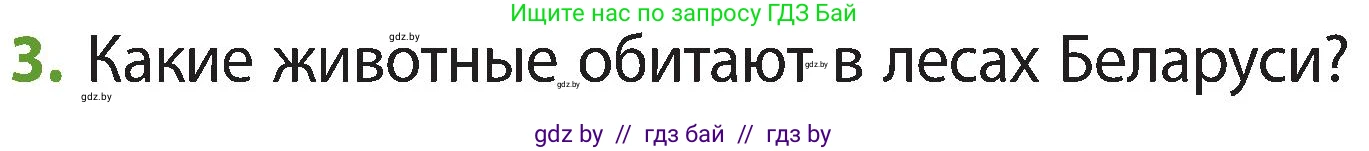 Ищите нас по запросу ГДЗ Бай

gdz.by

3. Какие животные обитают в лесах Беларуси?

gdz.by gdz.by gdz.by

gdz by // гдз бай // гдз by